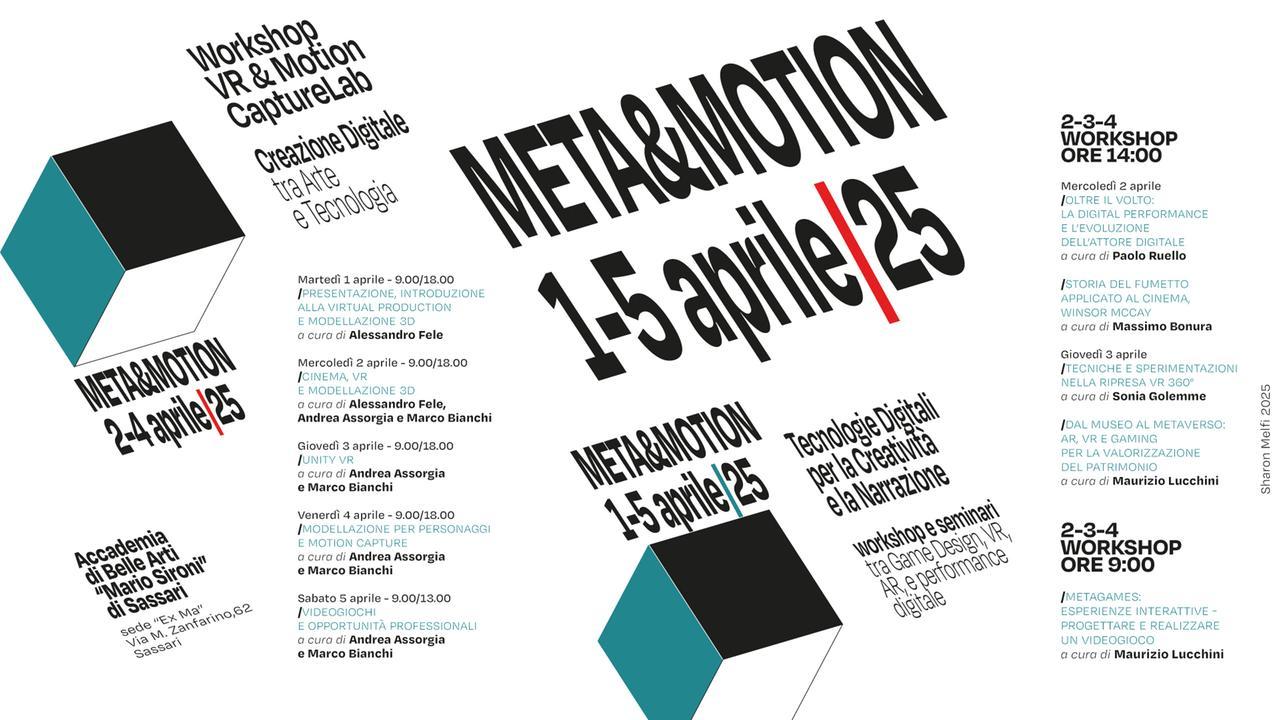 Workshop
VR & Motion
CaptureLab

Creazione Digitale
tra Arte
e Tecnologia

META&MOTION
2-4 aprile|25

Accademia
di Belle Arti
"Mario Sironi"
di Sassari

sede "Ex Ma"
Via M. Zanfarino,62
Sassari

Martedì 1 aprile - 9.00/18.00
/PRESENTAZIONE, INTRODUZIONE ALLA VIRTUAL PRODUCTION E MODELLAZIONE 3D
a cura di Alessandro Fele

Mercoledì 2 aprile - 9.00/18.00
/CINEMA, VR E MODELLAZIONE 3D
a cura di Alessandro Fele, Andrea Assorgia e Marco Bianchi

Giovedì 3 aprile - 9.00/18.00
/UNITY VR
a cura di Andrea Assorgia e Marco Bianchi

Venerdì 4 aprile - 9.00/18.00
/MODELLAZIONE PER PERSONAGGI E MOTION CAPTURE
a cura di Andrea Assorgia e Marco Bianchi

Sabato 5 aprile - 9.00/13.00
/VIDEOGIOCHI E OPPORTUNITÀ PROFESSIONALI
a cura di Andrea Assorgia e Marco Bianchi

META&MOTION
1-5 aprile|25

META&MOTION
1-5 aprile|25

Tecnologie Digitali
per la Creatività
e la Narrazione

workshop e seminari
tra Game Design, VR,
AR, e performance
digitale

2-3-4
WORKSHOP
ORE 14:00

Mercoledì 2 aprile
/OLTRE IL VOLTO: LA DIGITAL PERFORMANCE E L'EVOLUZIONE DELL'ATTORE DIGITALE
a cura di Paolo Ruello

/STORIA DEL FUMETTO APPLICATO AL CINEMA, WINSOR MCCAY
a cura di Massimo Bonura

Giovedì 3 aprile
/TECNICHE E SPERIMENTAZIONI NELLA RIPRESA VR 360°
a cura di Sonia Golemme

/DAL MUSEO AL METAVERSO: AR, VR E GAMING PER LA VALORIZZAZIONE DEL PATRIMONIO
a cura di Maurizio Lucchini

2-3-4
WORKSHOP
ORE 9:00

/METAGAMES: ESPERIENZE INTERATTIVE - PROGETTARE E REALIZZARE UN VIDEOGIOCO
a cura di Maurizio Lucchini

Sharon Melfi 2025